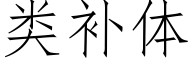 类补体